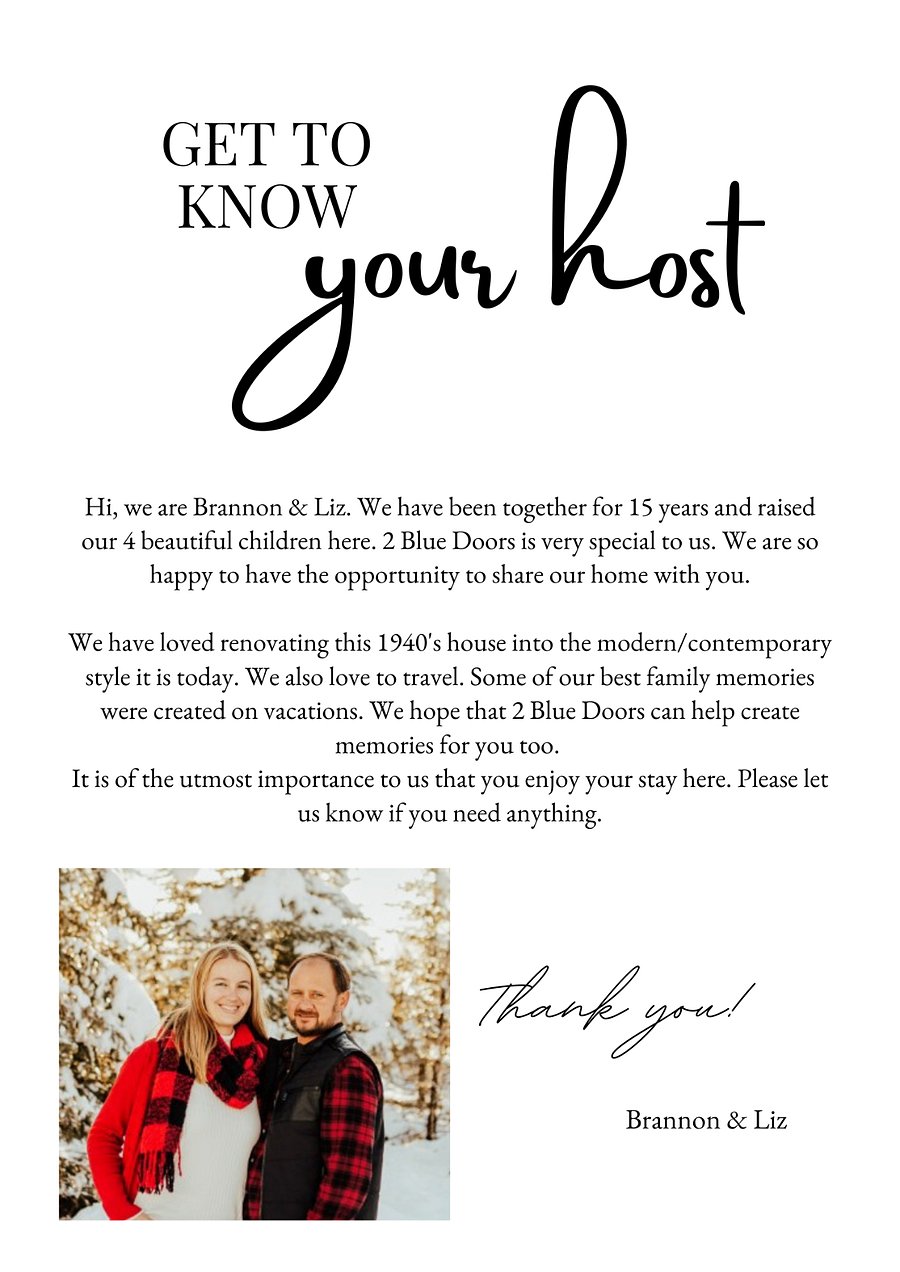 GET TO
KNOW
your host

Hi, we are Brannon & Liz. We have been together for 15 years and raised our 4 beautiful children here. 2 Blue Doors is very special to us. We are so happy to have the opportunity to share our home with you.

We have loved renovating this 1940's house into the modern/contemporary style it is today. We also love to travel. Some of our best family memories were created on vacations. We hope that 2 Blue Doors can help create memories for you too.
It is of the utmost importance to us that you enjoy your stay here. Please let us know if you need anything.

Thank you!

Brannon & Liz